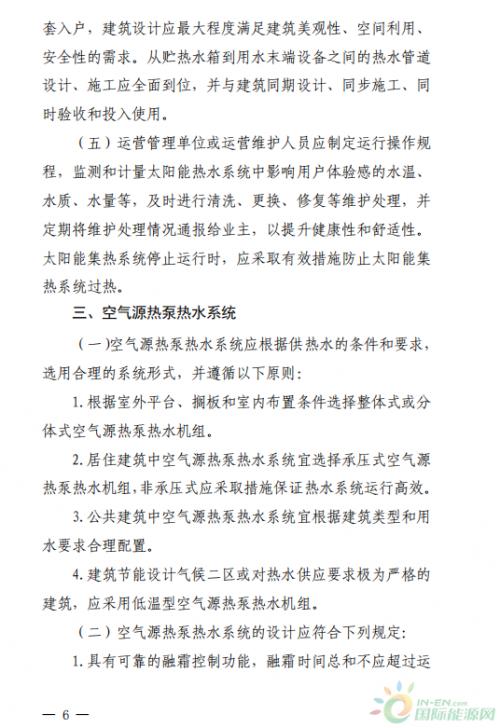 套入户，建筑设计应最大程度满足建筑美观性、空间利用、安全性的需求。从贮热水箱到用水末端设备之间的热水管道设计、施工应全面到位，并与建筑同期设计、同步施工、同时验收和投入使用。

（五）运营管理单位或运营维护人员应制定运行操作规程，监测和计量太阳能热水系统中影响用户体验感的水温、水质、水量等，及时进行清洗、更换、修复等维护处理，并定期将维护处理情况通报给业主，以提升健康性和舒适性。太阳能集热系统停止运行时，应采取有效措施防止太阳能集热系统过热。

三、空气源热泵热水系统

（一）空气源热泵热水系统应根据供热水的条件和要求，选用合理的系统形式，并遵循以下原则：

1. 根据室外平台、搁板和室内布置条件选择整体式或分体式空气源热泵热水机组。

2. 居住建筑中空气源热泵热水系统宜选择承压式空气源热泵热水机组，非承压式应采取措施保证热水系统运行高效。

3. 公共建筑中空气源热泵热水系统宜根据建筑类型和用水要求合理配置。

4. 建筑节能设计气候二区或对热水供应要求极为严格的建筑，应采用低温型空气源热泵热水机组。

（二）空气源热泵热水系统的设计应符合下列规定：

1. 具有可靠的融霜控制功能，融霜时间总和不应超过运

— 6 —

IN-EN.com 国际能源网